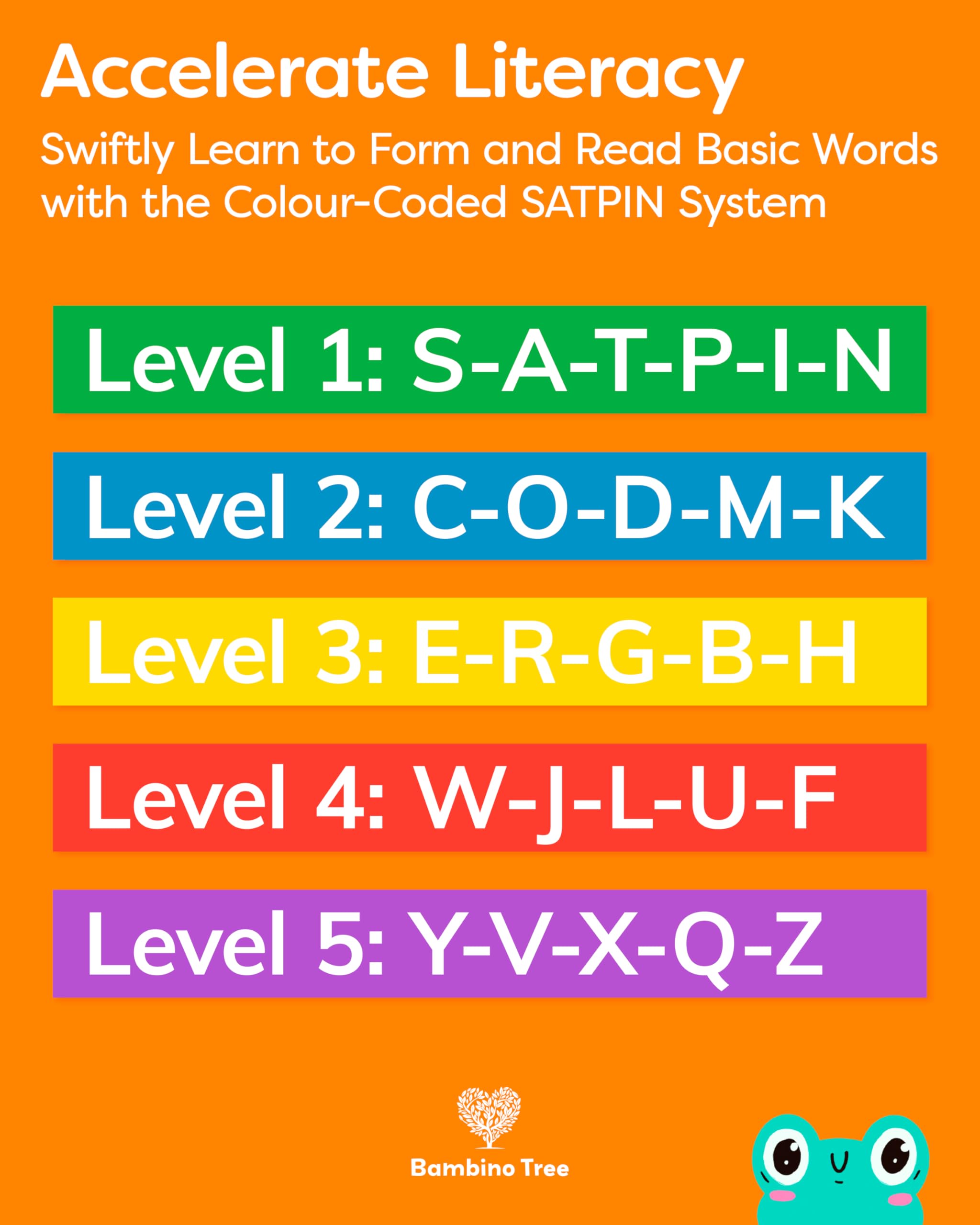 Accelerate Literacy

Swiftly Learn to Form and Read Basic Words with the Colour-Coded SATPIN System

Level 1: S-A-T-P-I-N

Level 2: C-O-D-M-K

Level 3: E-R-G-B-H

Level 4: W-J-L-U-F

Level 5: Y-V-X-Q-Z

Bambino Tree